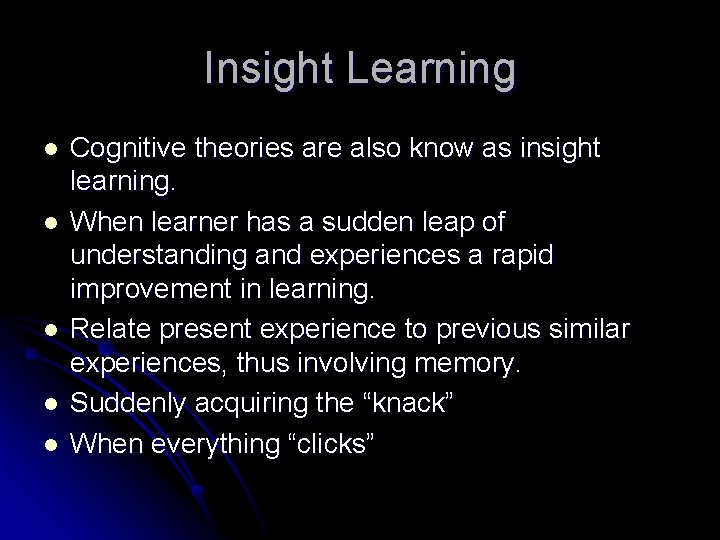 Insight Learning

- Cognitive theories are also know as insight learning.
- When learner has a sudden leap of understanding and experiences a rapid improvement in learning.
- Relate present experience to previous similar experiences, thus involving memory.
- Suddenly acquiring the “knack”
- When everything “clicks”